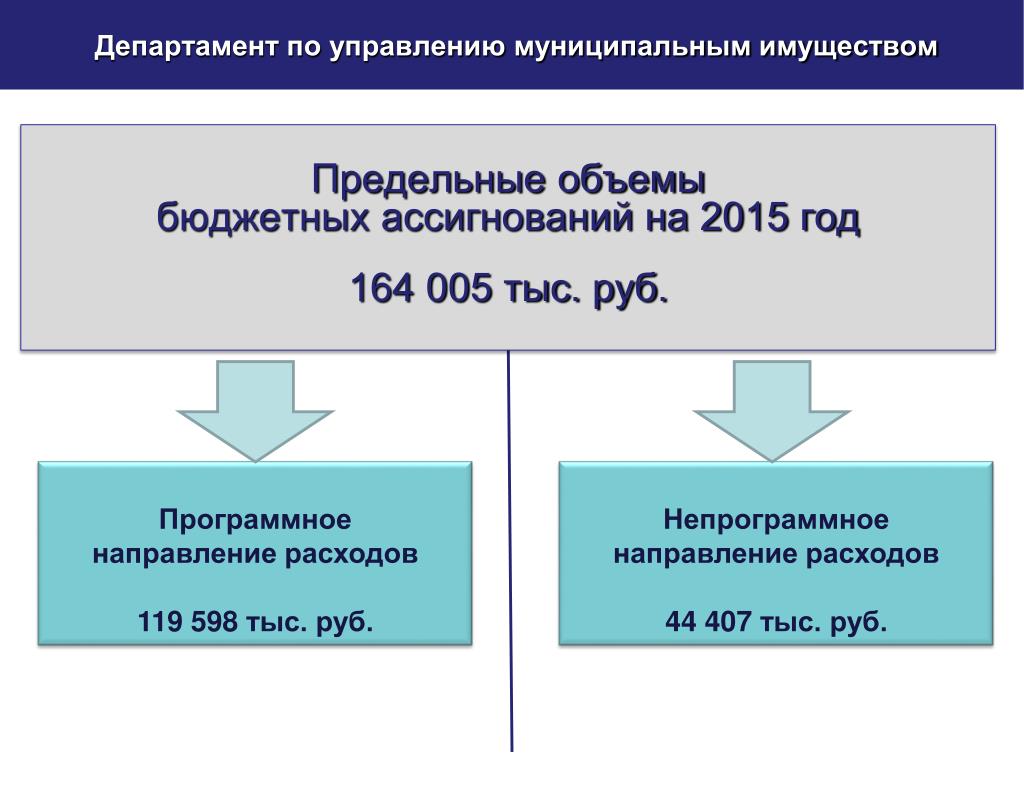 Департамент по управлению муниципальным имуществом

Предельные объемы
бюджетных ассигнований на 2015 год

164 005 тыс. руб.

Программное
направление расходов

119 598 тыс. руб.

Непрограммное
направление расходов

44 407 тыс. руб.